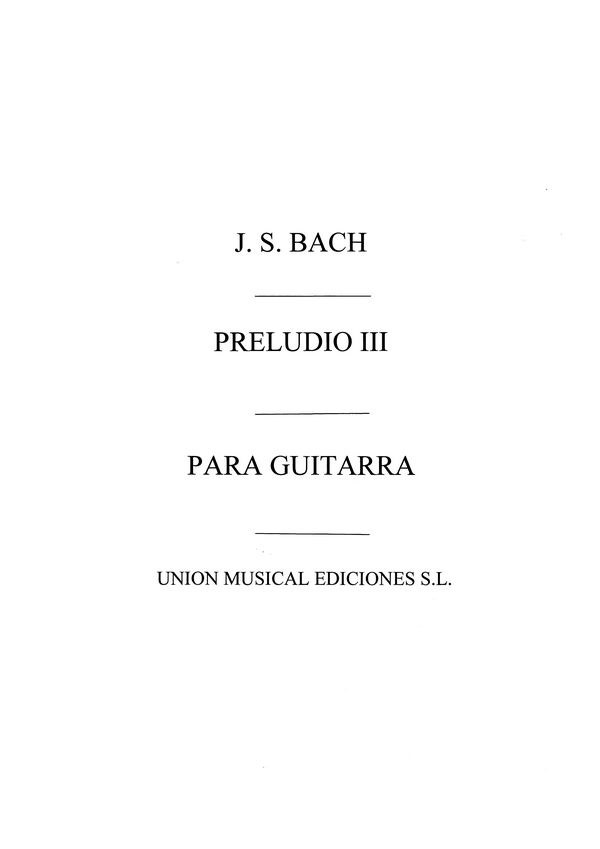 J. S. BACH

PRELUDIO III

PARA GUITARRA

UNION MUSICAL EDICIONES S.L.